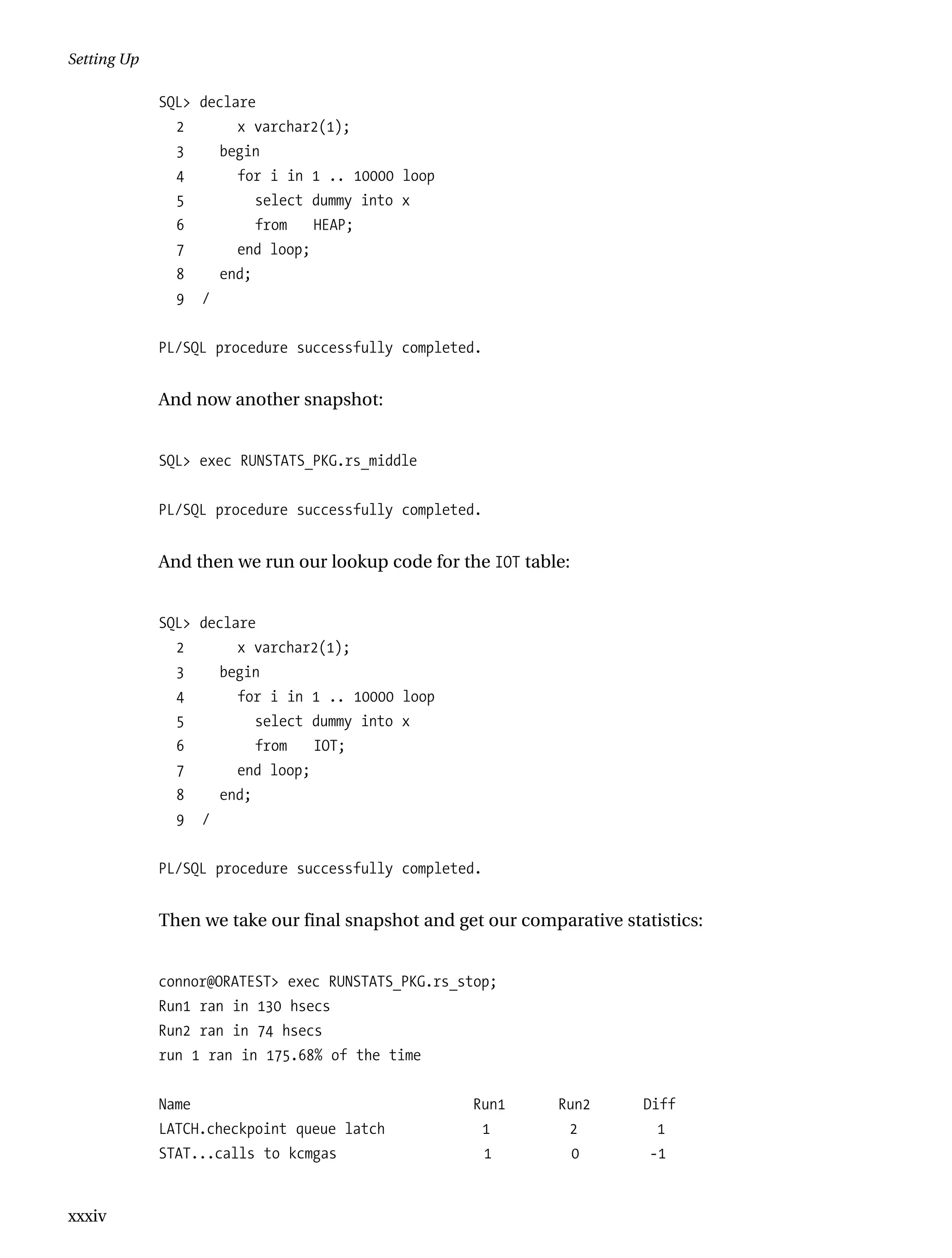 Setting Up

SQL> declare
2 x varchar2(1);
3 begin
4 for i in 1 .. 10000 loop
5 select dummy into x
6 from HEAP;
7 end loop;
8 end;
9 /

PL/SQL procedure successfully completed.

And now another snapshot:

SQL> exec RUNSTATS_PKG.rs_middle

PL/SQL procedure successfully completed.

And then we run our lookup code for the IOT table:

SQL> declare
2 x varchar2(1);
3 begin
4 for i in 1 .. 10000 loop
5 select dummy into x
6 from IOT;
7 end loop;
8 end;
9 /

PL/SQL procedure successfully completed.

Then we take our final snapshot and get our comparative statistics:

connor@ORATEST> exec RUNSTATS_PKG.rs_stop;
Run1 ran in 130 hsecs
Run2 ran in 74 hsecs
run 1 ran in 175.68% of the time

| Name | Run1 | Run2 | Diff |
|---|---|---|---|
| LATCH.checkpoint queue latch | 1 | 2 | 1 |
| STAT...calls to kcmgas | 1 | 0 | -1 |

xxxiv